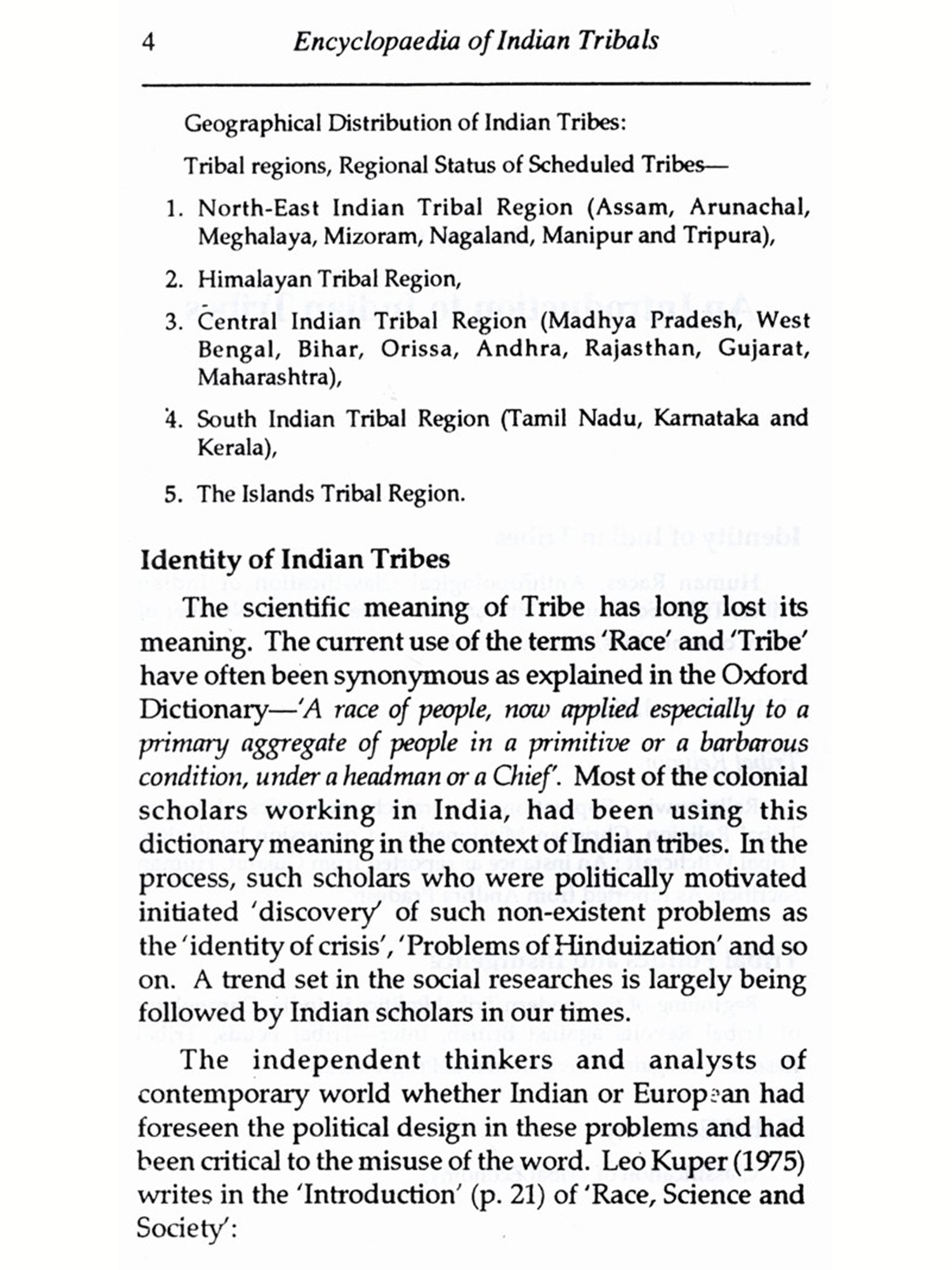 4 Encyclopaedia of Indian Tribals

Geographical Distribution of Indian Tribes:

Tribal regions, Regional Status of Scheduled Tribes—

1. North-East Indian Tribal Region (Assam, Arunachal, Meghalaya, Mizoram, Nagaland, Manipur and Tripura),

2. Himalayan Tribal Region,

3. Central Indian Tribal Region (Madhya Pradesh, West Bengal, Bihar, Orissa, Andhra, Rajasthan, Gujarat, Maharashtra),

4. South Indian Tribal Region (Tamil Nadu, Karnataka and Kerala),

5. The Islands Tribal Region.

Identity of Indian Tribes

The scientific meaning of Tribe has long lost its meaning. The current use of the terms 'Race' and 'Tribe' have often been synonymous as explained in the Oxford Dictionary—'A race of people, now applied especially to a primary aggregate of people in a primitive or a barbarous condition, under a headman or a Chief'. Most of the colonial scholars working in India, had been using this dictionary meaning in the context of Indian tribes. In the process, such scholars who were politically motivated initiated 'discovery' of such non-existent problems as the 'identity of crisis', 'Problems of Hinduization' and so on. A trend set in the social researches is largely being followed by Indian scholars in our times.

The independent thinkers and analysts of contemporary world whether Indian or European had foreseen the political design in these problems and had been critical to the misuse of the word. Leo Kuper (1975) writes in the 'Introduction' (p. 21) of 'Race, Science and Society':